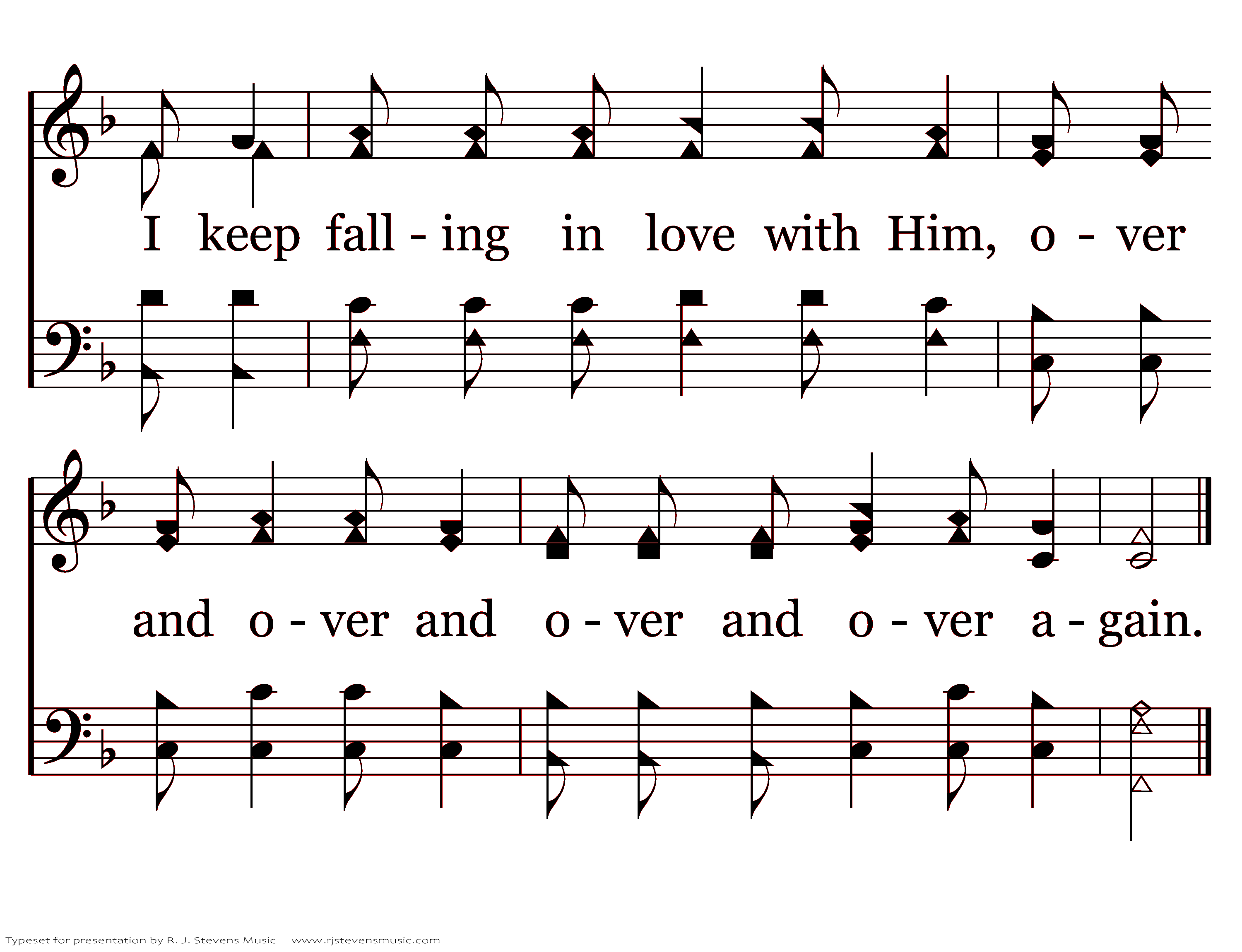 I keep fall - ing in love with Him, o - ver

and o - ver and o - ver and o - ver a - gain.

Typeset for presentation by R. J. Stevens Music - www.rjstevensmusic.com